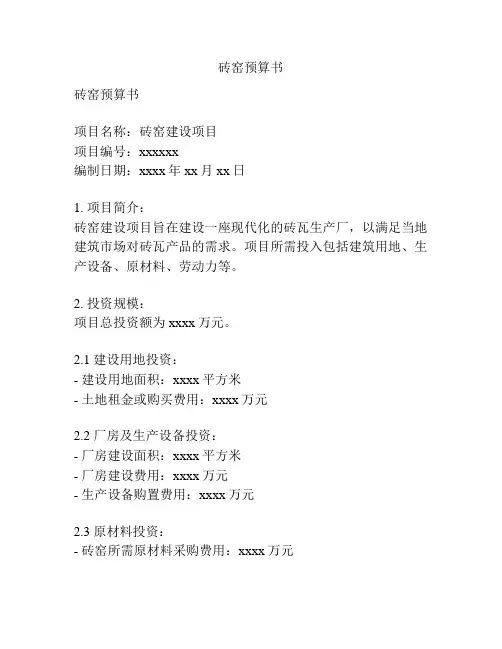 砖窑预算书

砖窑预算书

项目名称：砖窑建设项目
项目编号：xxxxxx
编制日期：xxxx 年 xx 月 xx 日

1. 项目简介：
砖窑建设项目旨在建设一座现代化的砖瓦生产厂，以满足当地建筑市场对砖瓦产品的需求。项目所需投入包括建筑用地、生产设备、原材料、劳动力等。

2. 投资规模：
项目总投资额为 xxxx 万元。

2.1 建设用地投资：
- 建设用地面积：xxxx 平方米
- 土地租金或购买费用：xxxx 万元

2.2 厂房及生产设备投资：
- 厂房建设面积：xxxx 平方米
- 厂房建设费用：xxxx 万元
- 生产设备购置费用：xxxx 万元

2.3 原材料投资：
- 砖窑所需原材料采购费用：xxxx 万元